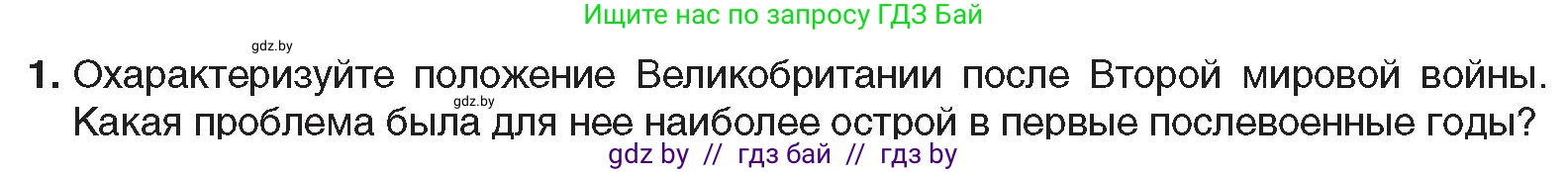 Ищите нас по запросу ГДЗ Бай

gdz.by

1. Охарактеризуйте положение Великобритании после Второй мировой войны. Какая проблема была для нее наиболее острой в первые послевоенные годы?

gdz.by

gdz by // гдз бай // гдз by